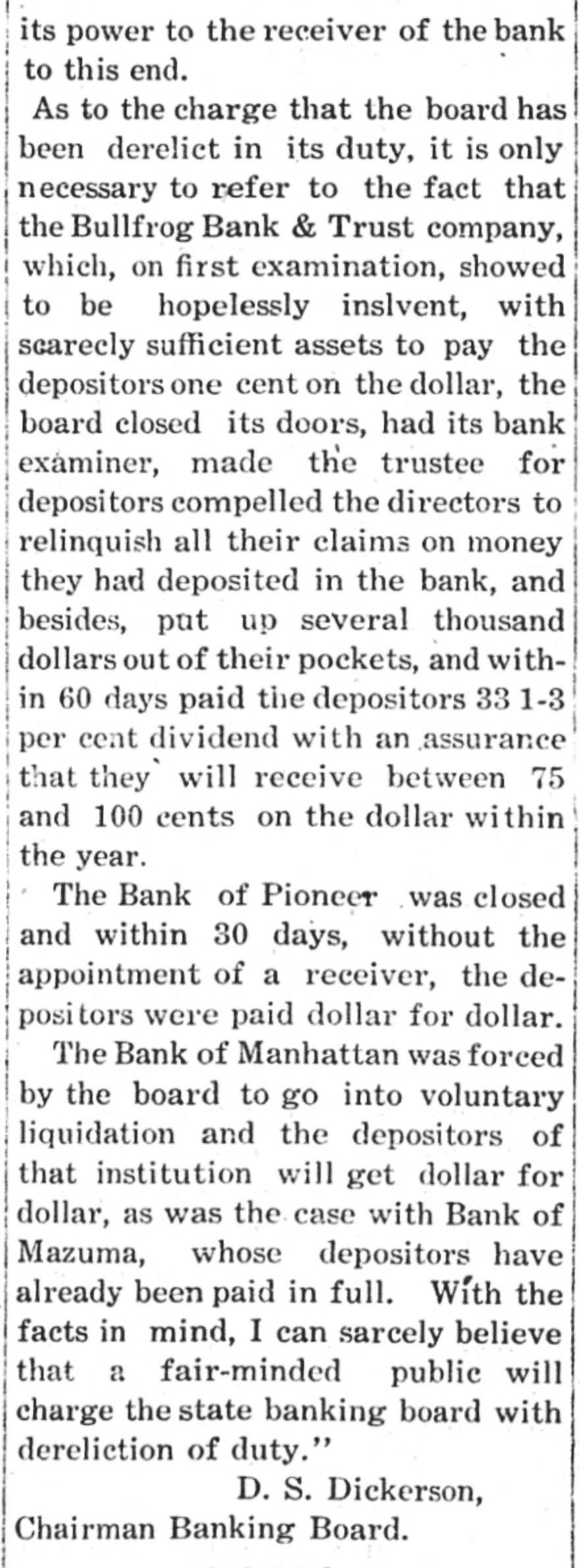 its power to the receiver of the bank to this end.

As to the charge that the board has been derelict in its duty, it is only necessary to refer to the fact that the Bullfrog Bank & Trust company, which, on first examination, showed to be hopelessly inslvent, with scarecly sufficient assets to pay the depositors one cent on the dollar, the board closed its doors, had its bank examiner, made the trustee for depositors compelled the directors to relinquish all their claims on money they had deposited in the bank, and besides, put up several thousand dollars out of their pockets, and within 60 days paid the depositors 33 1-3 per cent dividend with an assurance that they will receive between 75 and 100 cents on the dollar within the year.

The Bank of Pioneer was closed and within 30 days, without the appointment of a receiver, the depositors were paid dollar for dollar.

The Bank of Manhattan was forced by the board to go into voluntary liquidation and the depositors of that institution will get dollar for dollar, as was the case with Bank of Mazuma, whose depositors have already been paid in full. With the facts in mind, I can sarcely believe that a fair-minded public will charge the state banking board with dereliction of duty."

D. S. Dickerson,
Chairman Banking Board.